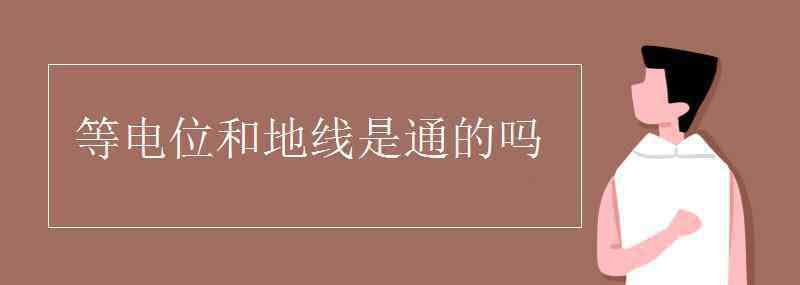 等电位和地线是通的吗